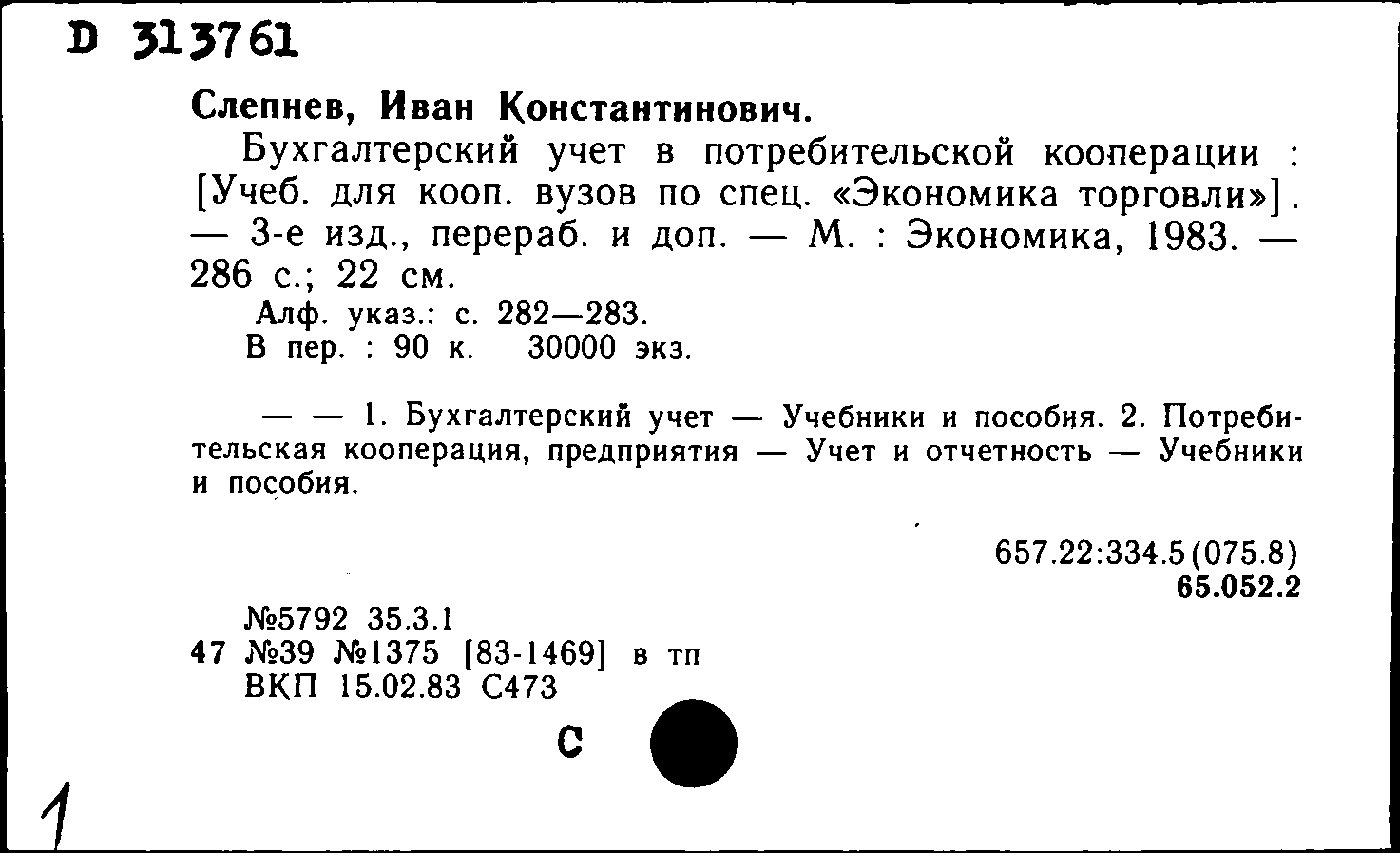 D 313761

Слепнев, Иван Константинович.

Бухгалтерский учет в потребительской кооперации : [Учеб. для кооп. вузов по спец. «Экономика торговли»]. — 3-е изд., перераб. и доп. — М. : Экономика, 1983. — 286 с.; 22 см.

Алф. указ.: с. 282—283.
В пер. : 90 к. 30000 экз.

— — 1. Бухгалтерский учет — Учебники и пособия. 2. Потребительская кооперация, предприятия — Учет и отчетность — Учебники и пособия.

657.22:334.5(075.8)
65.052.2

№5792 35.3.1
47 №39 №1375 [83-1469] в тп
ВКП 15.02.83 С473

С

1